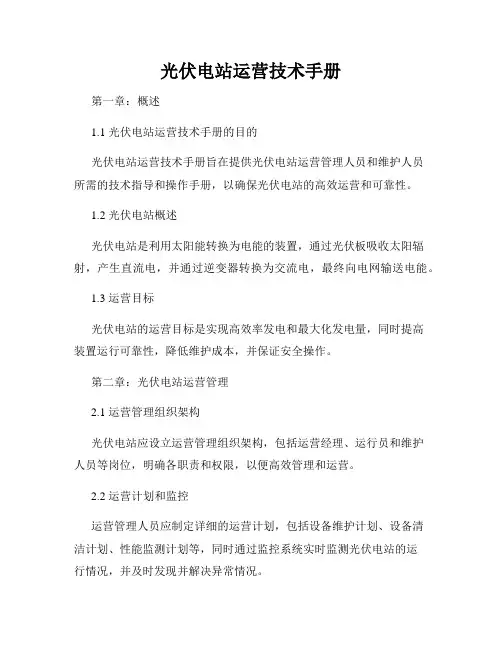 光伏电站运营技术手册

第一章：概述

1.1 光伏电站运营技术手册的目的

光伏电站运营技术手册旨在提供光伏电站运营管理人员和维护人员所需的技术指导和操作手册，以确保光伏电站的高效运营和可靠性。

1.2 光伏电站概述

光伏电站是利用太阳能转换为电能的装置，通过光伏板吸收太阳辐射，产生直流电，并通过逆变器转换为交流电，最终向电网输送电能。

1.3 运营目标

光伏电站的运营目标是实现高效率发电和最大化发电量，同时提高装置运行可靠性，降低维护成本，并保证安全操作。

第二章：光伏电站运营管理

2.1 运营管理组织架构

光伏电站应设立运营管理组织架构，包括运营经理、运行员和维护人员等岗位，明确各职责和权限，以便高效管理和运营。

2.2 运营计划和监控

运营管理人员应制定详细的运营计划，包括设备维护计划、设备清洁计划、性能监测计划等，同时通过监控系统实时监测光伏电站的运行情况，并及时发现并解决异常情况。